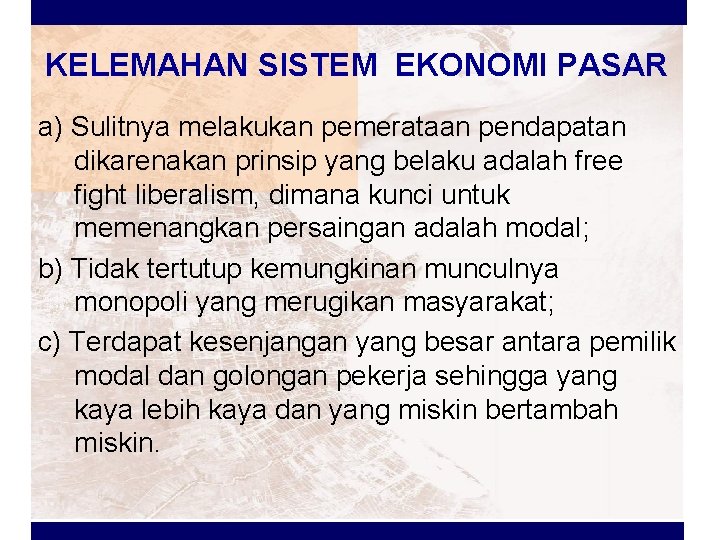 KELEMAHAN SISTEM EKONOMI PASAR

a) Sulitnya melakukan pemerataan pendapatan dikarenakan prinsip yang belaku adalah free fight liberalism, dimana kunci untuk memenangkan persaingan adalah modal;

b) Tidak tertutup kemungkinan munculnya monopoli yang merugikan masyarakat;

c) Terdapat kesenjangan yang besar antara pemilik modal dan golongan pekerja sehingga yang kaya lebih kaya dan yang miskin bertambah miskin.